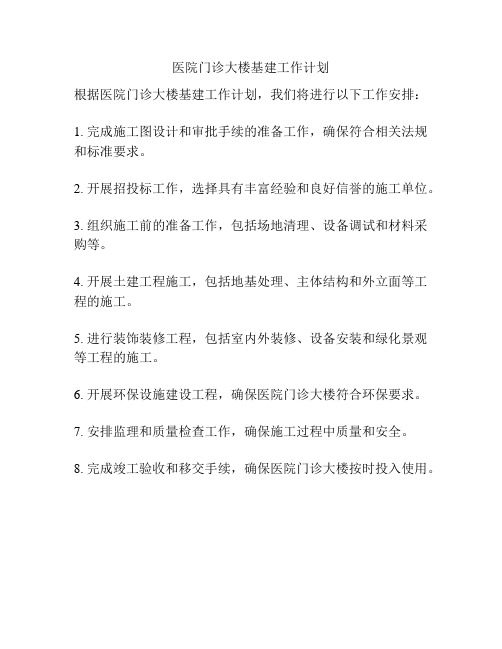 医院门诊大楼基建工作计划

根据医院门诊大楼基建工作计划，我们将进行以下工作安排：

1. 完成施工图设计和审批手续的准备工作，确保符合相关法规和标准要求。

2. 开展招投标工作，选择具有丰富经验和良好信誉的施工单位。

3. 组织施工前的准备工作，包括场地清理、设备调试和材料采购等。

4. 开展土建工程施工，包括地基处理、主体结构和外立面等工程的施工。

5. 进行装饰装修工程，包括室内外装修、设备安装和绿化景观等工程的施工。

6. 开展环保设施建设工程，确保医院门诊大楼符合环保要求。

7. 安排监理和质量检查工作，确保施工过程中质量和安全。

8. 完成竣工验收和移交手续，确保医院门诊大楼按时投入使用。